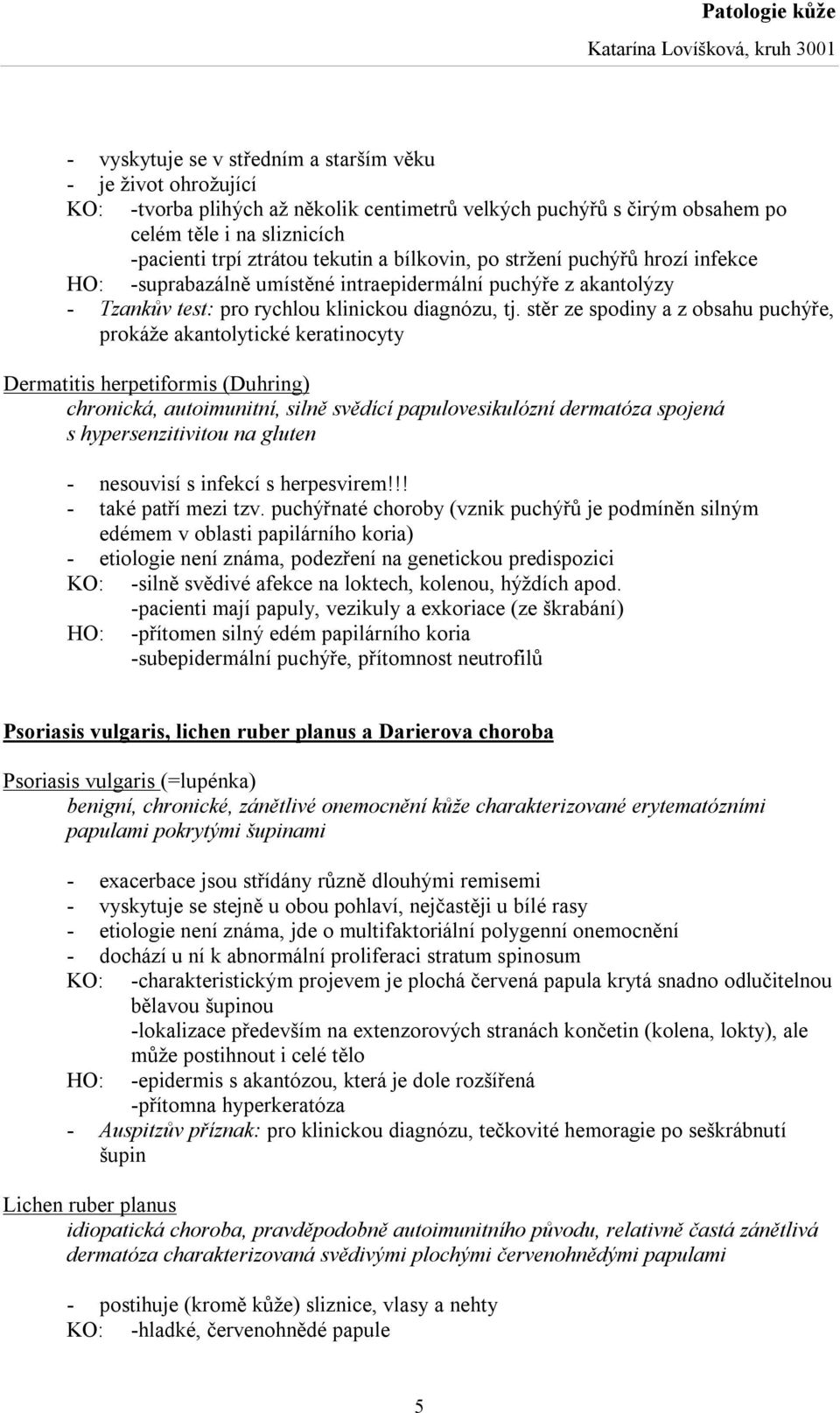 Patologie kůže
Katarína Lovíšková, kruh 3001

- vyskytuje se v středním a starším věku
- je život ohrožující
KO: -tvorba plihých až několik centimetrů velkých puchýřů s čirým obsahem po celém těle i na sliznicích
-pacienti trpí ztrátou tekutin a bílkovin, po stržení puchýřů hrozí infekce
HO: -suprabazálně umístěné intraepidermální puchýře z akantolýzy
- Tzankův test: pro rychlou klinickou diagnózu, tj. stěr ze spodiny a z obsahu puchýře, prokáže akantolytické keratinocyty

Dermatitis herpetiformis (Duhring)
chronická, autoimunitní, silně svědící papulovesikulózní dermatóza spojená s hypersenzitivitou na gluten

- nesouvisí s infekcí s herpesvirem!!!
- také patří mezi tzv. puchýřnaté choroby (vznik puchýřů je podmíněn silným edémem v oblasti papilárního koria)
- etiologie není známa, podezření na genetickou predispozici
KO: -silně svědivé afekce na loktech, kolenou, hýždích apod.
-pacienti mají papuly, vezikuly a exkoriace (ze škrabání)
HO: -přítomen silný edém papilárního koria
-subepidermální puchýře, přítomnost neutrofilů

Psoriasis vulgaris, lichen ruber planus a Darierova choroba

Psoriasis vulgaris (=lupénka)
benigní, chronické, zánětlivé onemocnění kůže charakterizované erytematózními papulami pokrytými šupinami

- exacerbace jsou střídány různě dlouhými remisemi
- vyskytuje se stejně u obou pohlaví, nejčastěji u bílé rasy
- etiologie není známa, jde o multifaktoriální polygenní onemocnění
- dochází u ní k abnormální proliferaci stratum spinosum
KO: -charakteristickým projevem je plochá červená papula krytá snadno odlučitelnou bělavou šupinou
-lokalizace především na extenzorových stranách končetin (kolena, lokty), ale může postihnout i celé tělo
HO: -epidermis s akantózou, která je dole rozšířená
-přítomna hyperkeratóza
- Auspitzův příznak: pro klinickou diagnózu, tečkovité hemoragie po seškrábnutí šupin

Lichen ruber planus
idiopatická choroba, pravděpodobně autoimunitního původu, relativně častá zánětlivá dermatóza charakterizovaná svědivými plochými červenohnědými papulami

- postihuje (kromě kůže) sliznice, vlasy a nehty
KO: -hladké, červenohnědé papule

5